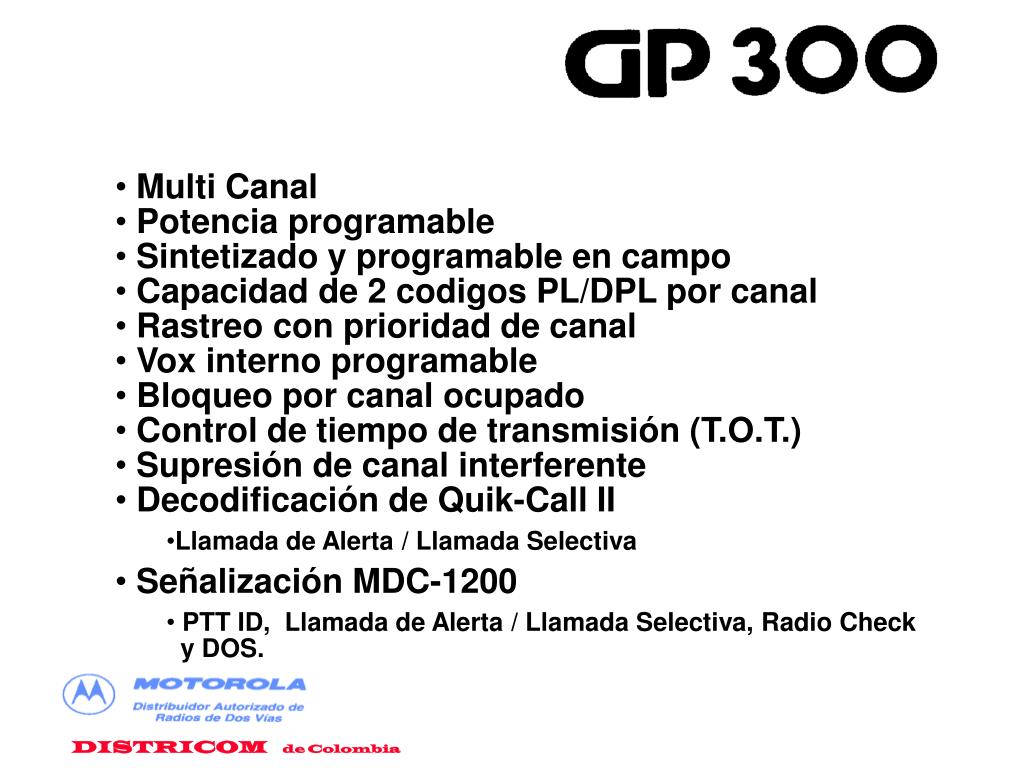 GP 300

• Multi Canal
• Potencia programable
• Sintetizado y programable en campo
• Capacidad de 2 codigos PL/DPL por canal
• Rastreo con prioridad de canal
• Vox interno programable
• Bloqueo por canal ocupado
• Control de tiempo de transmisión (T.O.T.)
• Supresión de canal interferente
• Decodificación de Quik-Call II
•Llamada de Alerta / Llamada Selectiva
• Señalización MDC-1200
• PTT ID, Llamada de Alerta / Llamada Selectiva, Radio Check y DOS.

MOTOROLA
Distribuidor Autorizado de Radios de Dos Vías

DISTRICOM de Colombia